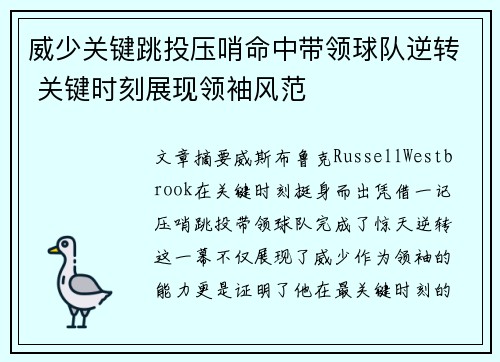 威少关键跳投压哨命中带领球队逆转 关键时刻展现领袖风范

文章摘要威斯布鲁克RussellWestbrook在关键时刻挺身而出凭借一记压哨跳投带领球队完成了惊天逆转这一幕不仅展现了威少作为领袖的能力更是证明了他在最关键时刻的